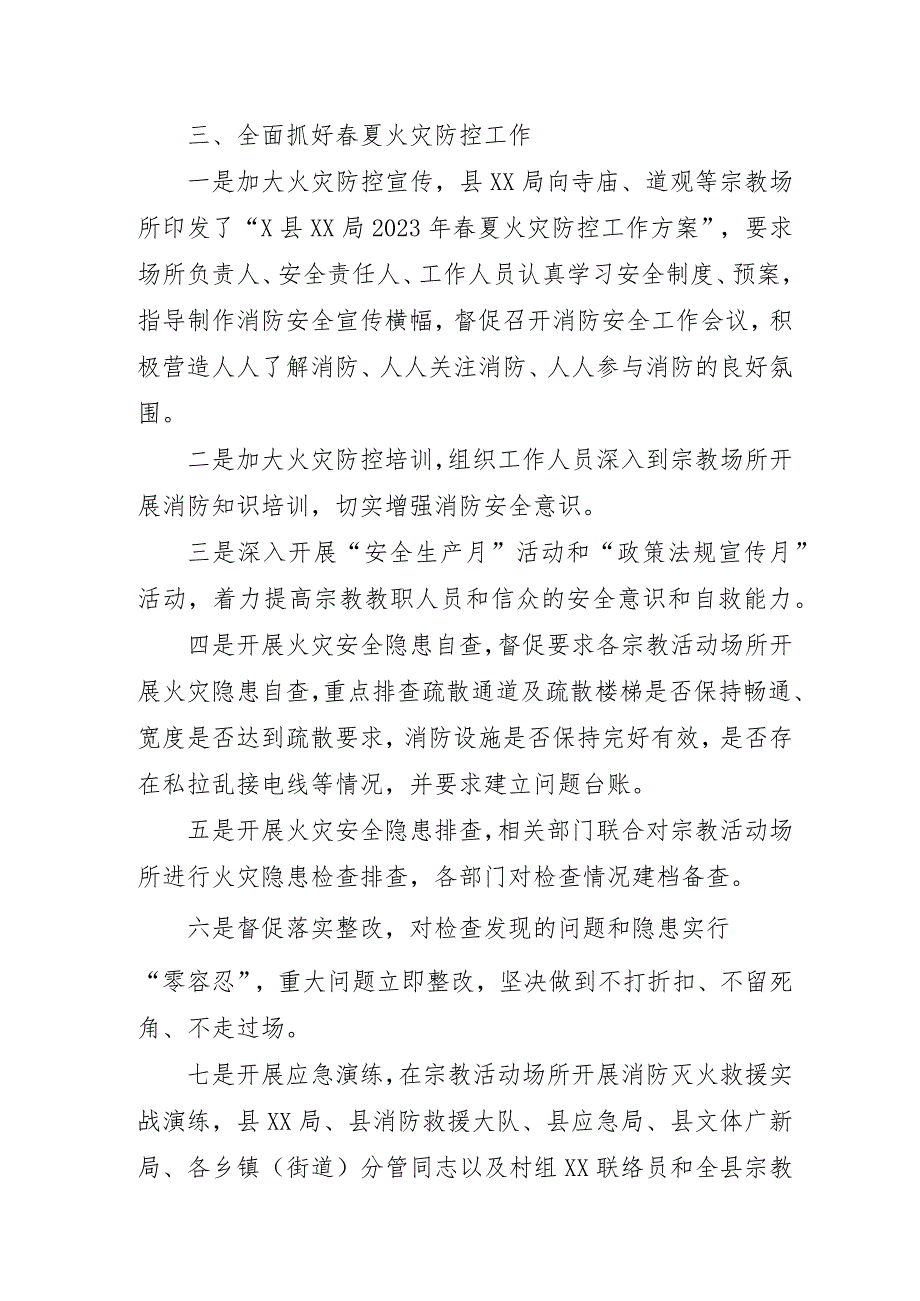 三、全面抓好春夏火灾防控工作

一是加大火灾防控宣传，县XX局向寺庙、道观等宗教场所印发了“X县XX局2023年春夏火灾防控工作方案”，要求场所负责人、安全责任人、工作人员认真学习安全制度、预案，指导制作消防安全宣传横幅，督促召开消防安全工作会议，积极营造人人了解消防、人人关注消防、人人参与消防的良好氛围。

二是加大火灾防控培训，组织工作人员深入到宗教场所开展消防知识培训，切实增强消防安全意识。

三是深入开展“安全生产月”活动和“政策法规宣传月”活动，着力提高宗教教职人员和信众的安全意识和自救能力。

四是开展火灾安全隐患自查，督促要求各宗教活动场所开展火灾隐患自查，重点排查疏散通道及疏散楼梯是否保持畅通、宽度是否达到疏散要求，消防设施是否保持完好有效，是否存在私拉乱接电线等情况，并要求建立问题台账。

五是开展火灾安全隐患排查，相关部门联合对宗教活动场所进行火灾隐患检查排查，各部门对检查情况建档备查。

六是督促落实整改，对检查发现的问题和隐患实行“零容忍”，重大问题立即整改，坚决做到不打折扣、不留死角、不走过场。

七是开展应急演练，在宗教活动场所开展消防灭火救援实战演练，县XX局、县消防救援大队、县应急局、县文体广新局、各乡镇（街道）分管同志以及村组XX联络员和全县宗教